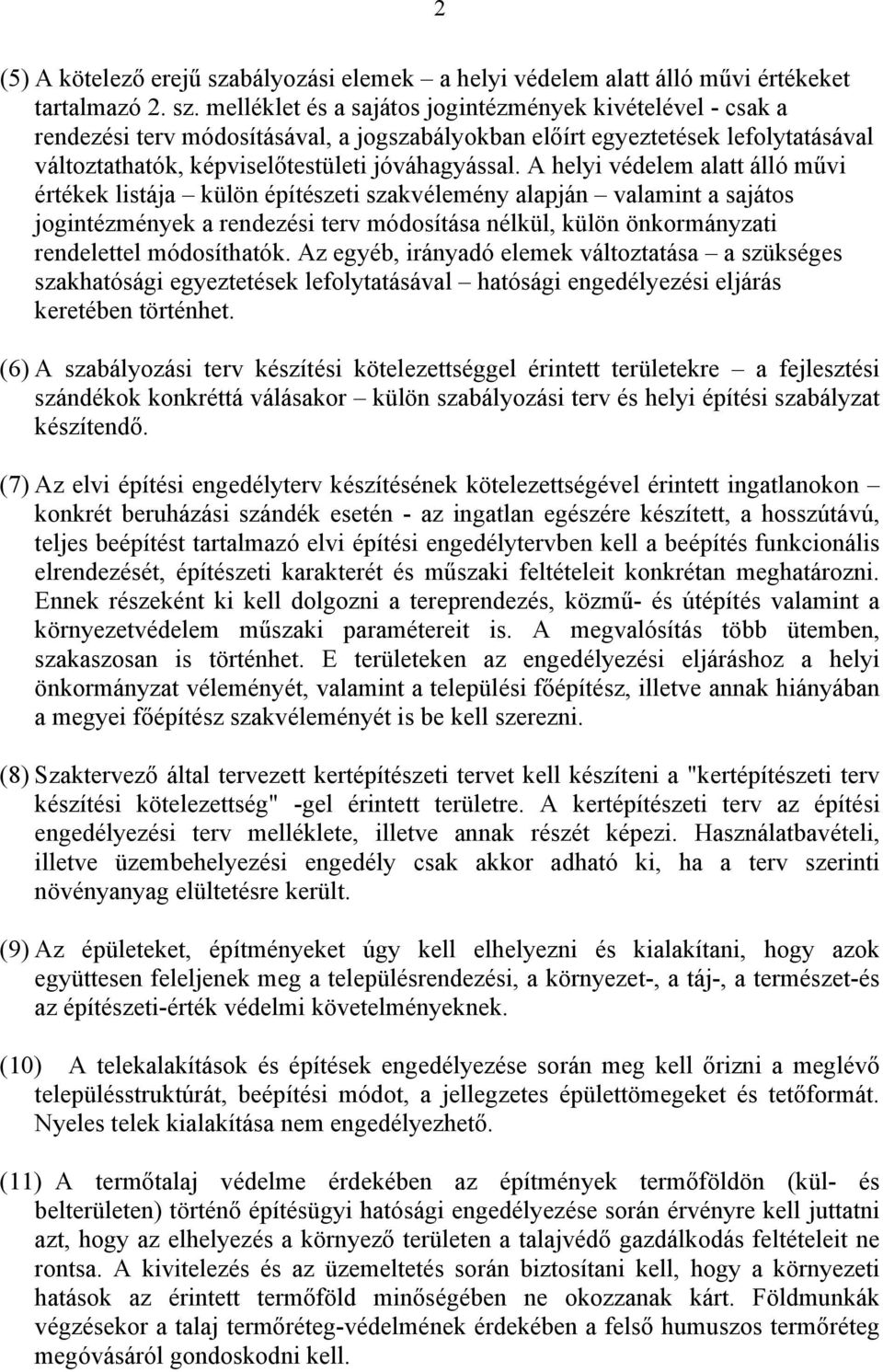 2

(5) A kötelező erejű szabályozási elemek – a helyi védelem alatt álló művi értékeket tartalmazó 2. sz. melléklet és a sajátos jogintézmények kivételével - csak a rendezési terv módosításával, a jogszabályokban előírt egyeztetések lefolytatásával változtathatók, képviselőtestületi jóváhagyással. A helyi védelem alatt álló művi értékek listája – külön építészeti szakvélemény alapján – valamint a sajátos jogintézmények a rendezési terv módosítása nélkül, külön önkormányzati rendelettel módosíthatók. Az egyéb, irányadó elemek változtatása – a szükséges szakhatósági egyeztetések lefolytatásával – hatósági engedélyezési eljárás keretében történhet.

(6) A szabályozási terv készítési kötelezettséggel érintett területekre – a fejlesztési szándékok konkréttá válásakor – külön szabályozási terv és helyi építési szabályzat készítendő.

(7) Az elvi építési engedélyterv készítésének kötelezettségével érintett ingatlanokon – konkrét beruházási szándék esetén - az ingatlan egészére készített, a hosszútávú, teljes beépítést tartalmazó elvi építési engedélytervben kell a beépítés funkcionális elrendezését, építészeti karakterét és műszaki feltételeit konkrétan meghatározni. Ennek részeként ki kell dolgozni a tereprendezés, közmű- és útépítés valamint a környezetvédelem műszaki paramétereit is. A megvalósítás több ütemben, szakaszosan is történhet. E területeken az engedélyezési eljáráshoz a helyi önkormányzat véleményét, valamint a települési főépítész, illetve annak hiányában a megyei főépítész szakvéleményét is be kell szerezni.

(8) Szaktervező által tervezett kertépítészeti tervet kell készíteni a "kertépítészeti terv készítési kötelezettség" -gel érintett területre. A kertépítészeti terv az építési engedélyezési terv melléklete, illetve annak részét képezi. Használatbavételi, illetve üzembehelyezési engedély csak akkor adható ki, ha a terv szerinti növényanyag elültetésre került.

(9) Az épületeket, építményeket úgy kell elhelyezni és kialakítani, hogy azok együttesen feleljenek meg a településrendezési, a környezet-, a táj-, a természet-és az építészeti-érték védelmi követelményeknek.

(10) A telekalakítások és építések engedélyezése során meg kell őrizni a meglévő településstruktúrát, beépítési módot, a jellegzetes épülettömegeket és tetőformát. Nyeles telek kialakítása nem engedélyezhető.

(11) A termőtalaj védelme érdekében az építmények termőföldön (kül- és belterületen) történő építésügyi hatósági engedélyezése során érvényre kell juttatni azt, hogy az elhelyezés a környező területen a talajvédő gazdálkodás feltételeit ne rontsa. A kivitelezés és az üzemeltetés során biztosítani kell, hogy a környezeti hatások az érintett termőföld minőségében ne okozzanak kárt. Földmunkák végzésekor a talaj termőréteg-védelmének érdekében a felső humuszos termőréteg megóvásáról gondoskodni kell.